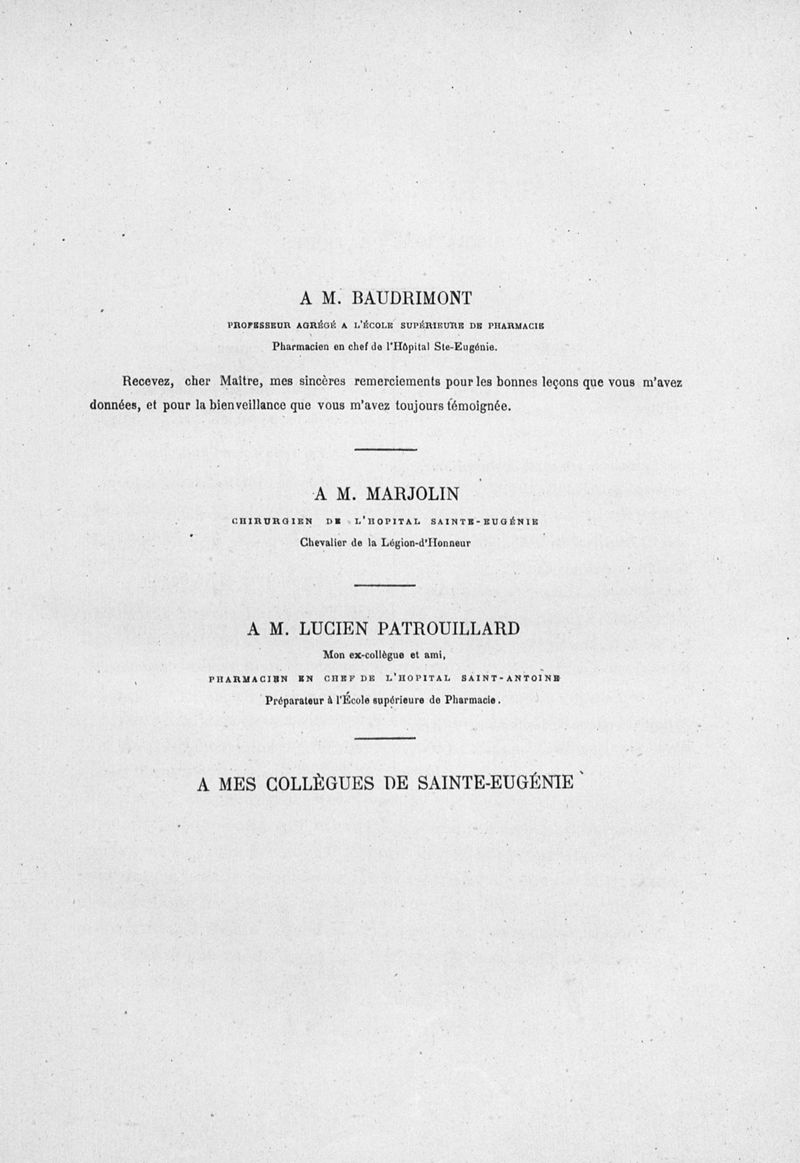 A M. BAUDRIMONT

PROFESSEUR AGRÉGÉ A L'ÉCOLE SUPÉRIEURE DE PHARMACIE

Pharmacien en chef de l'Hôpital Ste-Eugénie.

Recevez, cher Maître, mes sincères remerciements pour les bonnes leçons que vous m'avez données, et pour la bienveillance que vous m'avez toujours témoignée.

A M. MARJOLIN

CHIRURGIEN DE L'HOPITAL SAINTE-EUGÉNIE

Chevalier de la Légion-d'Honneur

A M. LUCIEN PATROUILLARD

Mon ex-collègue et ami,

PHARMACIEN EN CHEF DE L'HOPITAL SAINT-ANTOINE

Préparateur à l'École supérieure de Pharmacie.

A MES COLLÈGUES DE SAINTE-EUGÉNIE